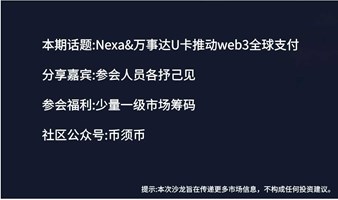 本期话题:Nexa&万事达U卡推动web3全球支付

分享嘉宾:参会人员各抒己见

参会福利:少量一级市场筹码

社区公众号:币须币

提示:本次沙龙旨在传递更多市场信息，不构成任何投资建议。